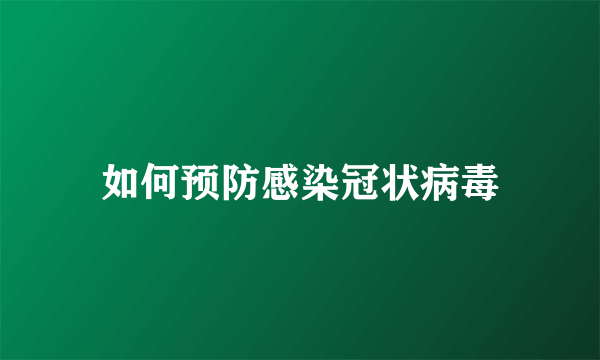 如何预防感染冠状病毒